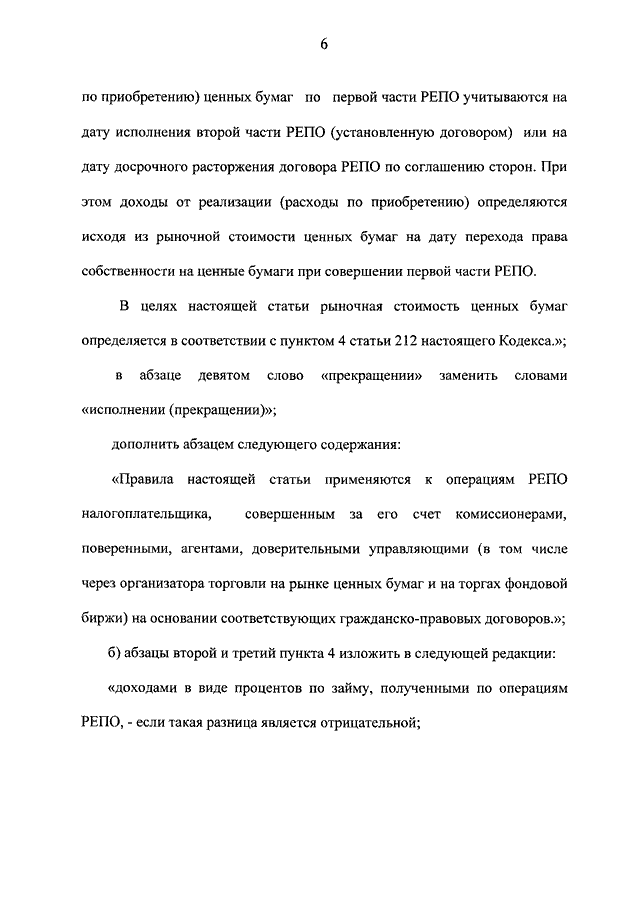 6

по приобретению) ценных бумаг по первой части РЕПО учитываются на дату исполнения второй части РЕПО (установленную договором) или на дату досрочного расторжения договора РЕПО по соглашению сторон. При этом доходы от реализации (расходы по приобретению) определяются исходя из рыночной стоимости ценных бумаг на дату перехода права собственности на ценные бумаги при совершении первой части РЕПО.

В целях настоящей статьи рыночная стоимость ценных бумаг определяется в соответствии с пунктом 4 статьи 212 настоящего Кодекса.»;

в абзаце девятом слово «прекращении» заменить словами «исполнении (прекращении)»;

дополнить абзацем следующего содержания:

«Правила настоящей статьи применяются к операциям РЕПО налогоплательщика, совершенным за его счет комиссионерами, поверенными, агентами, доверительными управляющими (в том числе через организатора торговли на рынке ценных бумаг и на торгах фондовой биржи) на основании соответствующих гражданско-правовых договоров.»;

б) абзацы второй и третий пункта 4 изложить в следующей редакции:

«доходами в виде процентов по займу, полученными по операциям РЕПО, - если такая разница является отрицательной;